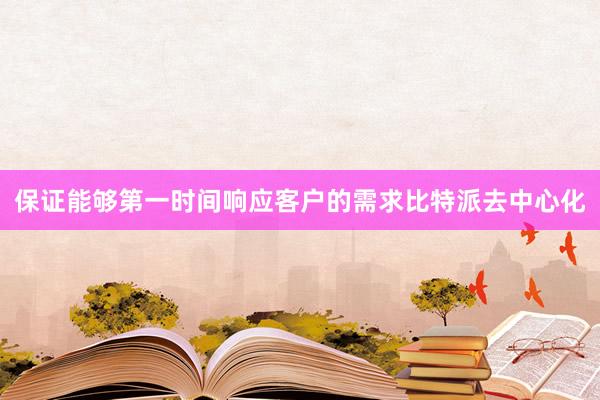 保证能够第一时间响应客户的需求比特派去中心化